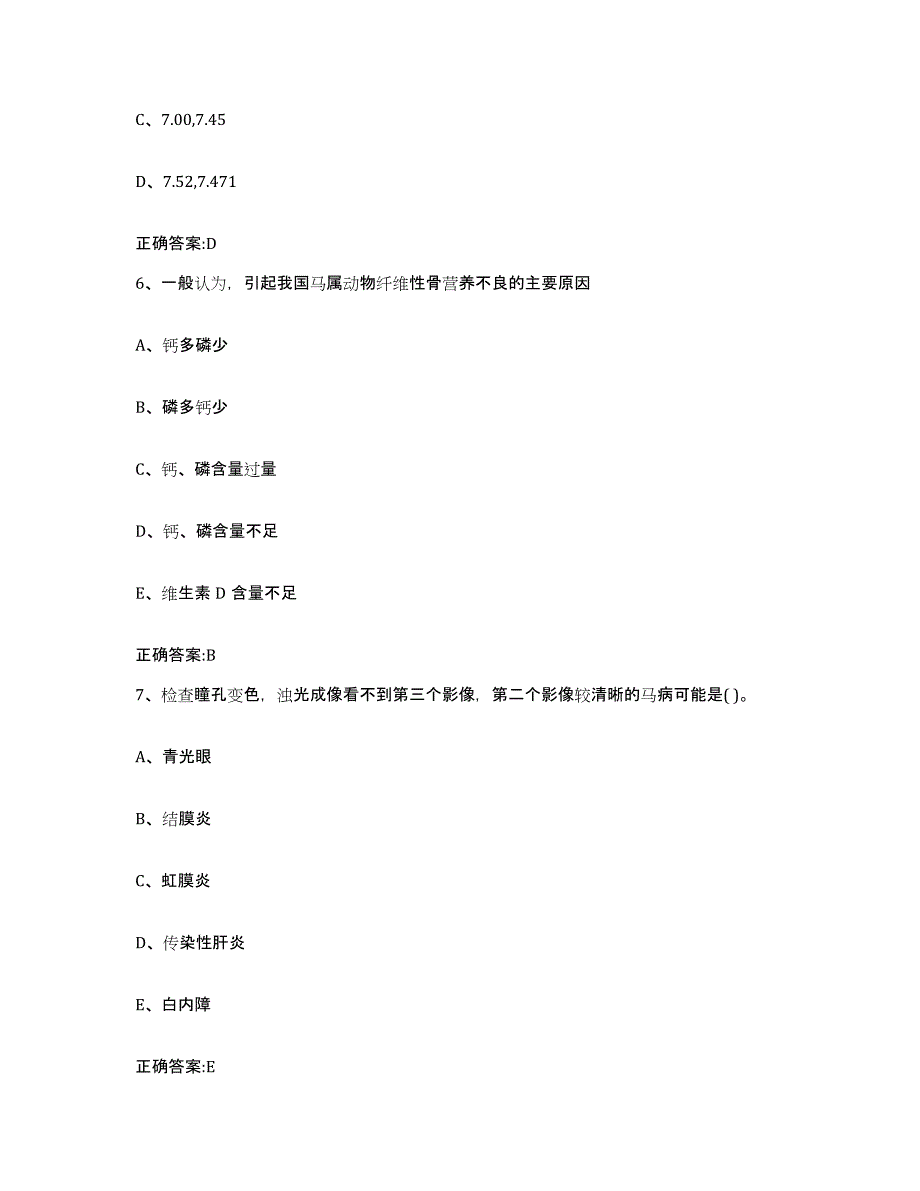 C、7.00,7.45

D、7.52,7.471

正确答案:D

6、一般认为，引起我国马属动物纤维性骨营养不良的主要原因

A、钙多磷少

B、磷多钙少

C、钙、磷含量过量

D、钙、磷含量不足

E、维生素 D 含量不足

正确答案:B

7、检查瞳孔变色，浊光成像看不到第三个影像，第二个影像较清晰的马病可能是( )。

A、青光眼

B、结膜炎

C、虹膜炎

D、传染性肝炎

E、白内障

正确答案:E